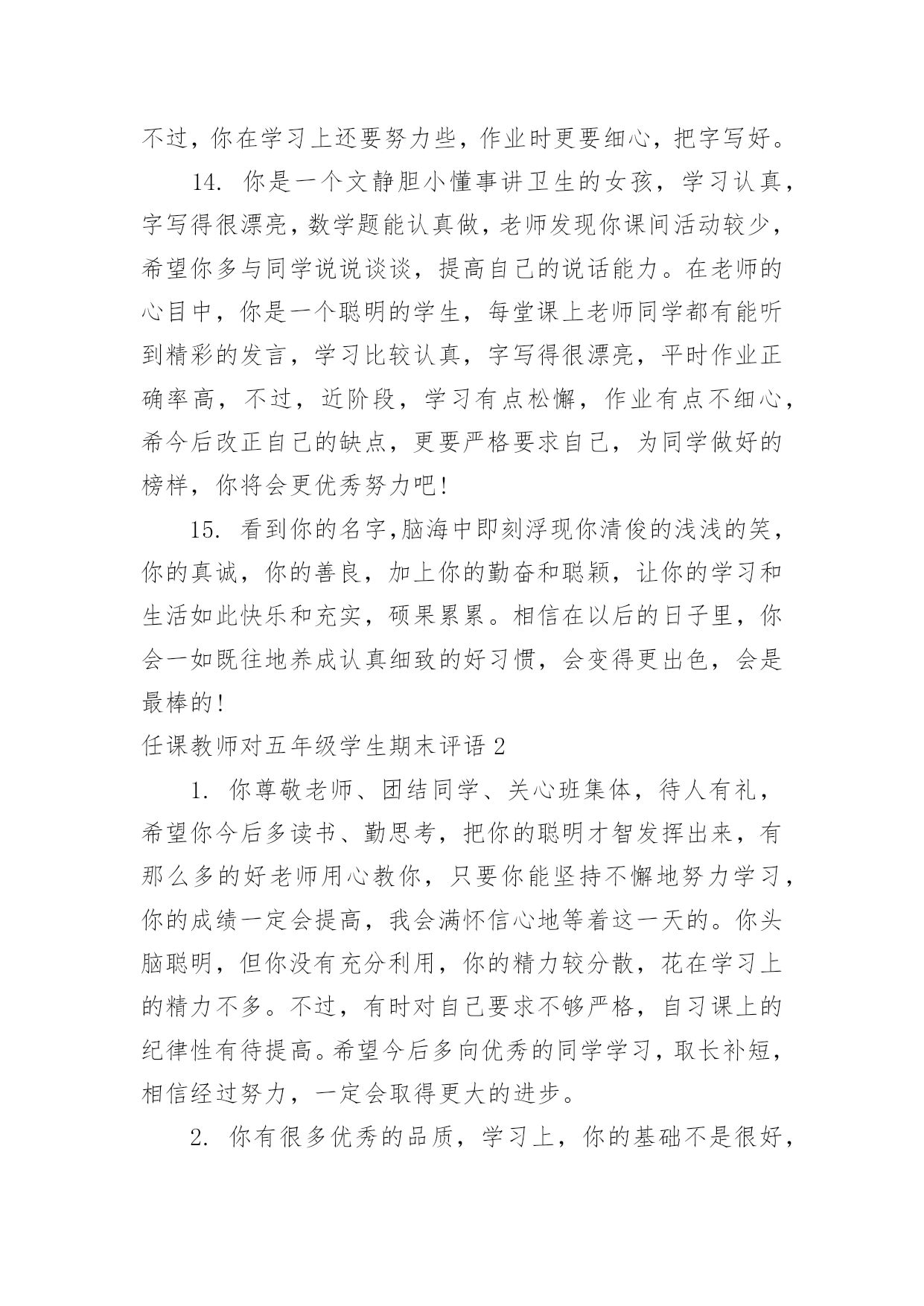 不过，你在学习上还要努力些，作业时更要细心，把字写好。

14. 你是一个文静胆小懂事讲卫生的女孩，学习认真，字写得很漂亮，数学题能认真做，老师发现你课间活动较少，希望你多与同学说说谈谈，提高自己的说话能力。在老师的心目中，你是一个聪明的学生，每堂课上老师同学都有能听到精彩的发言，学习比较认真，字写得很漂亮，平时作业正确率高，不过，近阶段，学习有点松懈，作业有点不细心，希今后改正自己的缺点，更要严格要求自己，为同学做好的榜样，你将会更优秀努力吧！

15. 看到你的名字,脑海中即刻浮现你清俊的浅浅的笑，你的真诚，你的善良，加上你的勤奋和聪颖，让你的学习和生活如此快乐和充实，硕果累累。相信在以后的日子里，你会一如既往地养成认真细致的好习惯，会变得更出色，会是最棒的！

任课教师对五年级学生期末评语 2

1. 你尊敬老师、团结同学、关心班集体，待人有礼，希望你今后多读书、勤思考，把你的聪明才智发挥出来，有那么多的好老师用心教你，只要你能坚持不懈地努力学习，你的成绩一定会提高，我会满怀信心地等着这一天的。你头脑聪明，但你没有充分利用，你的精力较分散，花在学习上的精力不多。不过，有时对自己要求不够严格，自习课上的纪律性有待提高。希望今后多向优秀的同学学习，取长补短，相信经过努力，一定会取得更大的进步。

2. 你有很多优秀的品质，学习上，你的基础不是很好，